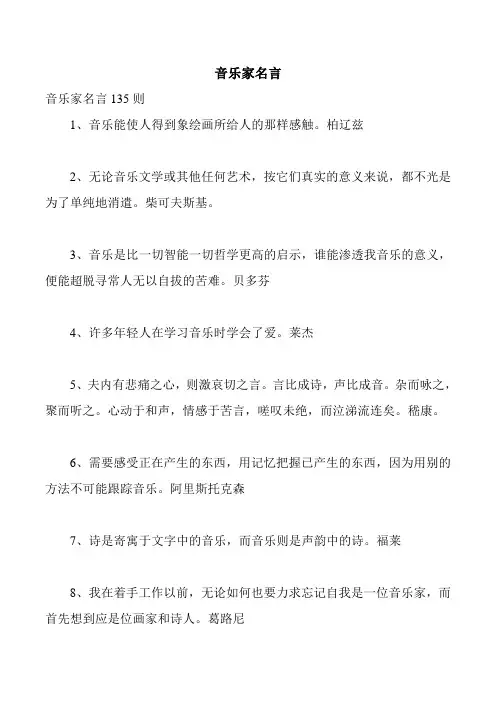 音乐家名言

音乐家名言 135 则

1、音乐能使人得到象绘画所给人的那样感触。柏辽兹

2、无论音乐文学或其他任何艺术，按它们真实的意义来说，都不光是为了单纯地消遣。柴可夫斯基。

3、音乐是比一切智能一切哲学更高的启示，谁能渗透我音乐的意义，便能超脱寻常人无以自拔的苦难。贝多芬

4、许多年轻人在学习音乐时学会了爱。莱杰

5、夫内有悲痛之心，则激哀切之言。言比成诗，声比成音。杂而咏之，聚而听之。心动于和声，情感于苦言，嗟叹未绝，而泣涕流连矣。嵇康。

6、需要感受正在产生的东西，用记忆把握已产生的东西，因为用别的方法不可能跟踪音乐。阿里斯托克森

7、诗是寄寓于文字中的音乐，而音乐则是声韵中的诗。福莱

8、我在着手工作以前，无论如何也要力求忘记自我是一位音乐家，而首先想到应是位画家和诗人。葛路尼